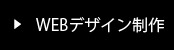 ▶ WEBデザイン制作